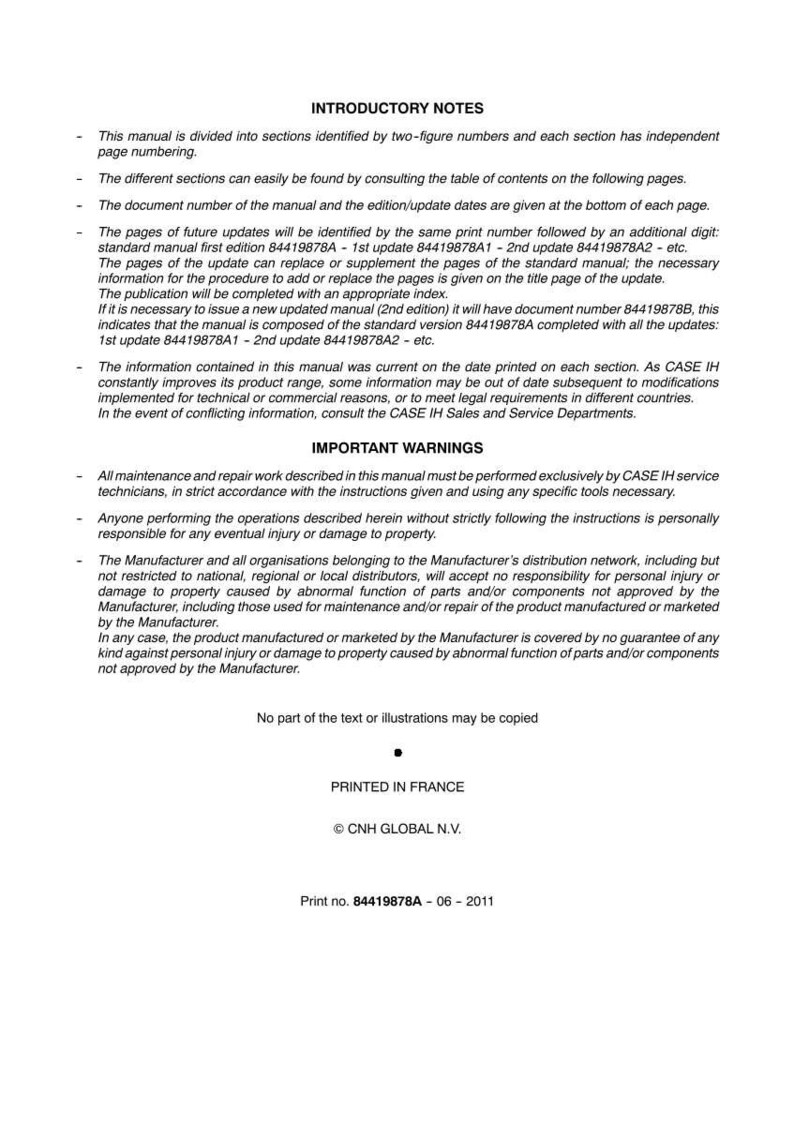 INTRODUCTORY NOTES

- This manual is divided into sections identified by two-figure numbers and each section has independent page numbering.

- The different sections can easily be found by consulting the table of contents on the following pages.

- The document number of the manual and the edition/update dates are given at the bottom of each page.

- The pages of future updates will be identified by the same print number followed by an additional digit: standard manual first edition 84419878A - 1st update 84419878A1 - 2nd update 84419878A2 - etc.
The pages of the update can replace or supplement the pages of the standard manual; the necessary information for the procedure to add or replace the pages is given on the title page of the update.
The publication will be completed with an appropriate index.
If it is necessary to issue a new updated manual (2nd edition) it will have document number 84419878B, this indicates that the manual is composed of the standard version 84419878A completed with all the updates: 1st update 84419878A1 - 2nd update 84419878A2 - etc.

- The information contained in this manual was current on the date printed on each section. As CASE IH constantly improves its product range, some information may be out of date subsequent to modifications implemented for technical or commercial reasons, or to meet legal requirements in different countries.
In the event of conflicting information, consult the CASE IH Sales and Service Departments.

IMPORTANT WARNINGS

- All maintenance and repair work described in this manual must be performed exclusively by CASE IH service technicians, in strict accordance with the instructions given and using any specific tools necessary.

- Anyone performing the operations described herein without strictly following the instructions is personally responsible for any eventual injury or damage to property.

- The Manufacturer and all organisations belonging to the Manufacturer's distribution network, including but not restricted to national, regional or local distributors, will accept no responsibility for personal injury or damage to property caused by abnormal function of parts and/or components not approved by the Manufacturer, including those used for maintenance and/or repair of the product manufactured or marketed by the Manufacturer.
In any case, the product manufactured or marketed by the Manufacturer is covered by no guarantee of any kind against personal injury or damage to property caused by abnormal function of parts and/or components not approved by the Manufacturer.

No part of the text or illustrations may be copied

PRINTED IN FRANCE

© CNH GLOBAL N.V.

Print no. 84419878A - 06 - 2011